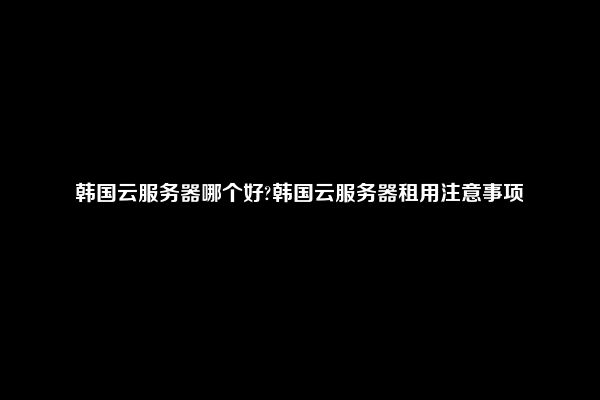 韩国云服务器哪个好?韩国云服务器租用注意事项